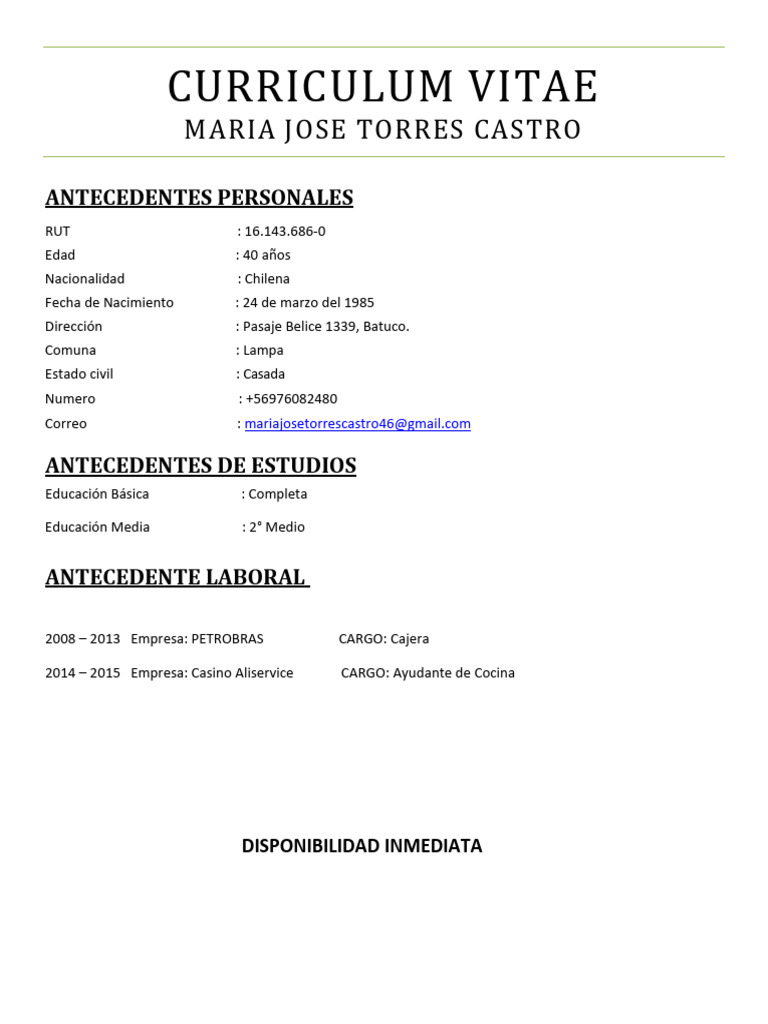 CURRICULUM VITAE
MARIA JOSE TORRES CASTRO

ANTECEDENTES PERSONALES

RUT : 16.143.686-0
Edad : 40 años
Nacionalidad : Chilena
Fecha de Nacimiento : 24 de marzo del 1985
Dirección : Pasaje Belice 1339, Batuco.
Comuna : Lampa
Estado civil : Casada
Numero : +56976082480
Correo : mariajosetorrescastro46@gmail.com

ANTECEDENTES DE ESTUDIOS

Educación Básica : Completa

Educación Media : 2° Medio

ANTECEDENTE LABORAL

2008 – 2013 Empresa: PETROBRAS CARGO: Cajera

2014 – 2015 Empresa: Casino Aliservice CARGO: Ayudante de Cocina

DISPONIBILIDAD INMEDIATA